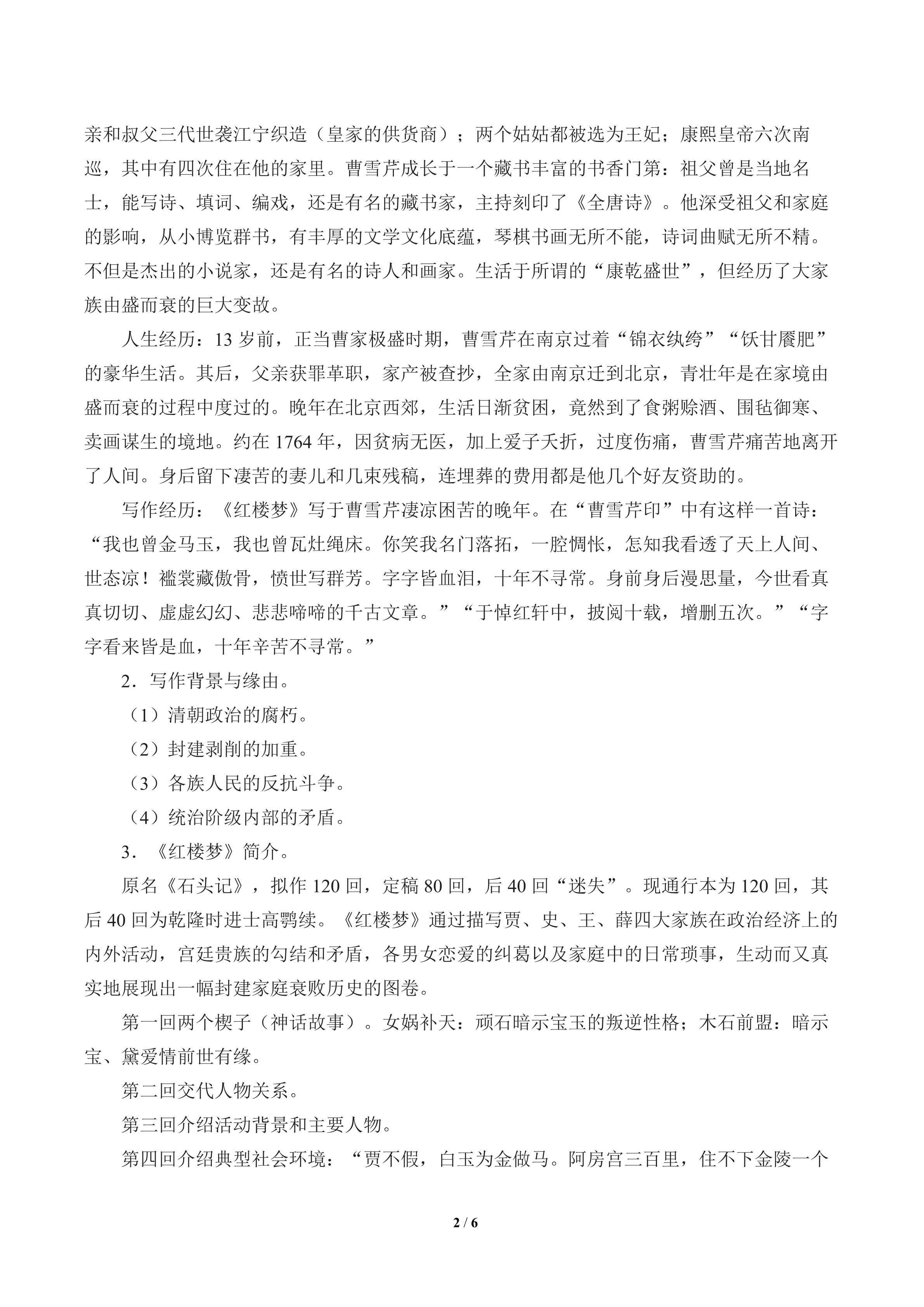 亲和叔父三代世袭江宁织造（皇家的供货商）；两个姑姑都被选为王妃；康熙皇帝六次南巡，其中有四次住在他的家里。曹雪芹成长于一个藏书丰富的书香门第：祖父曾是当地名士，能写诗、填词、编戏，还是有名的藏书家，主持刻印了《全唐诗》。他深受祖父和家庭的影响，从小博览群书，有丰厚的文学文化底蕴，琴棋书画无所不能，诗词曲赋无所不精。不但是杰出的小说家，还是有名的诗人和画家。生活于所谓的“康乾盛世”，但经历了大家族由盛而衰的巨大变故。

人生经历：13 岁前，正当曹家极盛时期，曹雪芹在南京过着“锦衣纨绔”“饫甘餍肥”的豪华生活。其后，父亲获罪革职，家产被查抄，全家由南京迁到北京，青壮年是在家境由盛而衰的过程中度过的。晚年在北京西郊，生活日渐贫困，竟然到了食粥赊酒、围毡御寒、卖画谋生的境地。约在 1764 年，因贫病无医，加上爱子夭折，过度伤痛，曹雪芹痛苦地离开了人间。身后留下凄苦的妻儿和几束残稿，连埋葬的费用都是他几个好友资助的。

写作经历：《红楼梦》写于曹雪芹凄凉困苦的晚年。在“曹雪芹印”中有这样一首诗：“我也曾金马玉，我也曾瓦灶绳床。你笑我名门落拓，一腔惆怅，怎知我看透了天上人间、世态凉！褴裳藏傲骨，愤世写群芳。字字皆血泪，十年不寻常。身前身后漫思量，今世看真真切切、虚虚幻幻、悲悲啼啼的千古文章。”“于悼红轩中，披阅十载，增删五次。”“字字看来皆是血，十年辛苦不寻常。”

2．写作背景与缘由。

（1）清朝政治的腐朽。

（2）封建剥削的加重。

（3）各族人民的反抗斗争。

（4）统治阶级内部的矛盾。

3．《红楼梦》简介。

原名《石头记》，拟作 120 回，定稿 80 回，后 40 回“迷失”。现通行本为 120 回，其后 40 回为乾隆时进士高鹗续。《红楼梦》通过描写贾、史、王、薛四大家族在政治经济上的内外活动，宫廷贵族的勾结和矛盾，各男女恋爱的纠葛以及家庭中的日常琐事，生动而又真实地展现出一幅封建家庭衰败历史的图卷。

第一回两个楔子（神话故事）。女娲补天：顽石暗示宝玉的叛逆性格；木石前盟：暗示宝、黛爱情前世有缘。

第二回交代人物关系。

第三回介绍活动背景和主要人物。

第四回介绍典型社会环境：“贾不假，白玉为金做马。阿房宫三百里，住不下金陵一个

2 / 6